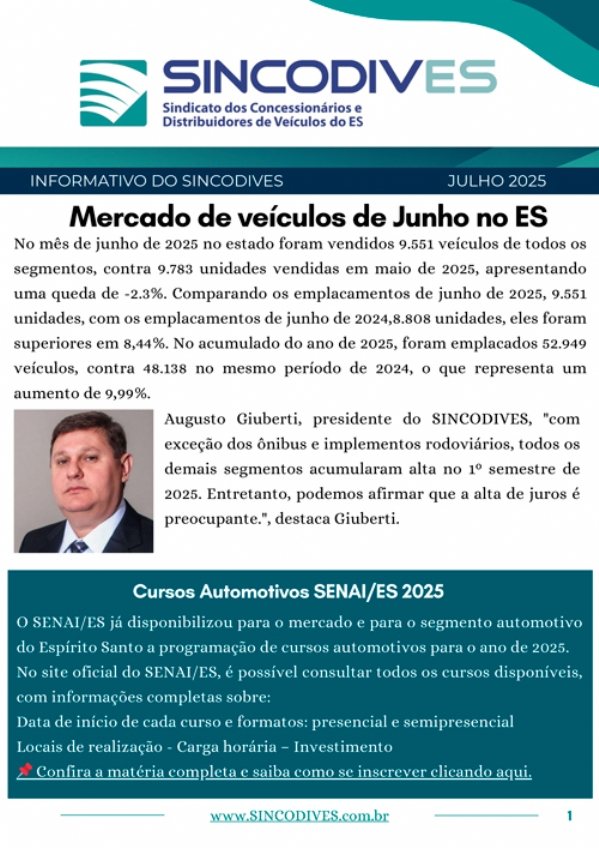 SINCODIVES
Sindicato dos Concessionários e Distribuidores de Veículos do ES

INFORMATIVO DO SINCODIVES JULHO 2025

Mercado de veículos de Junho no ES

No mês de junho de 2025 no estado foram vendidos 9.551 veículos de todos os segmentos, contra 9.783 unidades vendidas em maio de 2025, apresentando uma queda de -2.3%. Comparando os emplacamentos de junho de 2025, 9.551 unidades, com os emplacamentos de junho de 2024,8.808 unidades, eles foram superiores em 8,44%. No acumulado do ano de 2025, foram emplacados 52.949 veículos, contra 48.138 no mesmo período de 2024, o que representa um aumento de 9,99%.

Augusto Giuberti, presidente do SINCODIVES, "com exceção dos ônibus e implementos rodoviários, todos os demais segmentos acumularam alta no 1º semestre de 2025. Entretanto, podemos afirmar que a alta de juros é preocupante.", destaca Giuberti.

Cursos Automotivos SENAI/ES 2025

O SENAI/ES já disponibilizou para o mercado e para o segmento automotivo do Espírito Santo a programação de cursos automotivos para o ano de 2025.
No site oficial do SENAI/ES, é possível consultar todos os cursos disponíveis, com informações completas sobre:
Data de início de cada curso e formatos: presencial e semipresencial
Locais de realização - Carga horária – Investimento
📌 Confira a matéria completa e saiba como se inscrever clicando aqui.

www.SINCODIVES.com.br 1